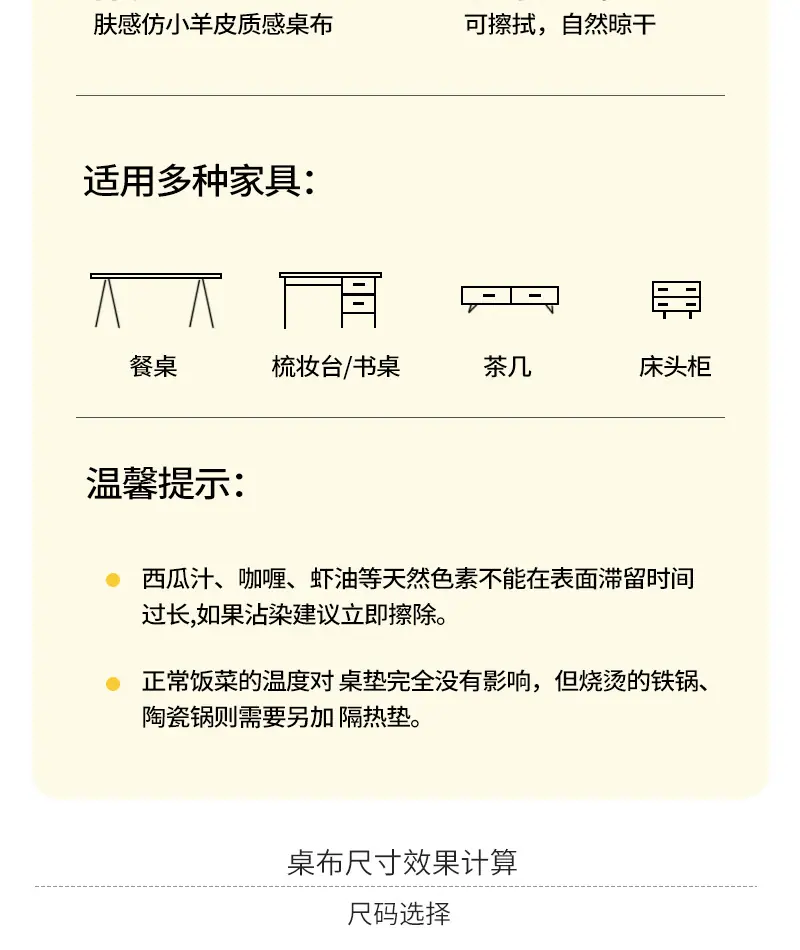 肤感仿小羊皮质感桌布

可擦拭，自然晾干

适用多种家具：

餐桌

梳妆台/书桌

茶几

床头柜

温馨提示：

西瓜汁、咖喱、虾油等天然色素不能在表面滞留时间过长,如果沾染建议立即擦除。

正常饭菜的温度对 桌垫完全没有影响，但烧烫的铁锅、陶瓷锅则需要另加 隔热垫。

桌布尺寸效果计算

尺码选择